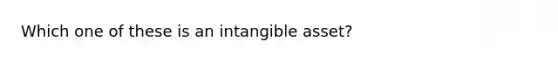 Which one of these is an intangible asset?